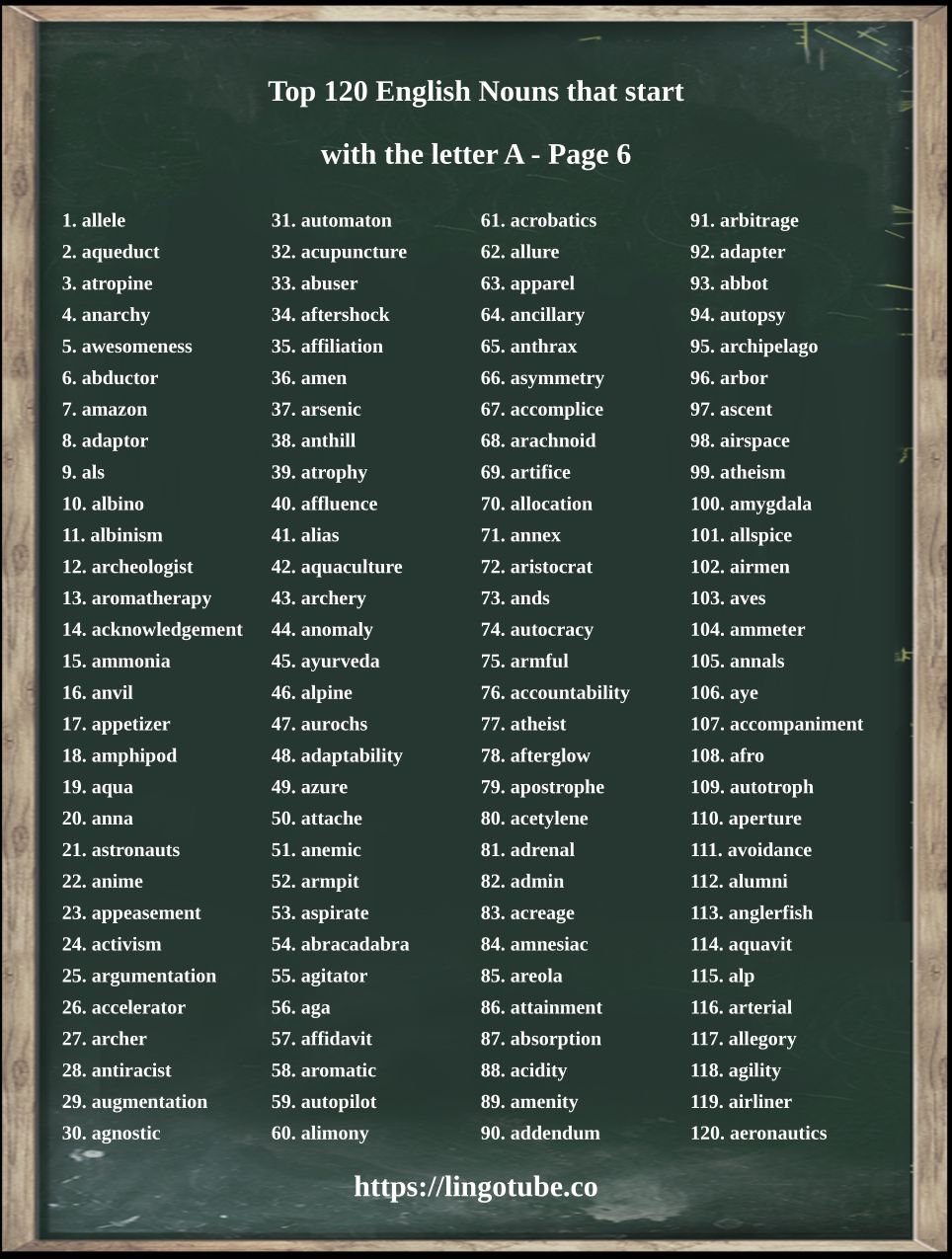 Top 120 English Nouns that start with the letter A - Page 6

1. allele
2. aqueduct
3. atropine
4. anarchy
5. awesomeness
6. abductor
7. amazon
8. adaptor
9. als
10. albino
11. albinism
12. archeologist
13. aromatherapy
14. acknowledgement
15. ammonia
16. anvil
17. appetizer
18. amphipod
19. aqua
20. anna
21. astronauts
22. anime
23. appeasement
24. activism
25. argumentation
26. accelerator
27. archer
28. antiracist
29. augmentation
30. agnostic

31. automaton
32. acupuncture
33. abuser
34. aftershock
35. affiliation
36. amen
37. arsenic
38. anthill
39. atrophy
40. affluence
41. alias
42. aquaculture
43. archery
44. anomaly
45. ayurveda
46. alpine
47. aurochs
48. adaptability
49. azure
50. attache
51. anemic
52. armpit
53. aspirate
54. abracadabra
55. agitator
56. aga
57. affidavit
58. aromatic
59. autopilot
60. alimony

61. acrobatics
62. allure
63. apparel
64. ancillary
65. anthrax
66. asymmetry
67. accomplice
68. arachnoid
69. artifice
70. allocation
71. annex
72. aristocrat
73. ands
74. autocracy
75. armful
76. accountability
77. atheist
78. afterglow
79. apostrophe
80. acetylene
81. adrenal
82. admin
83. acreage
84. amnesiac
85. areola
86. attainment
87. absorption
88. acidity
89. amenity
90. addendum

91. arbitrage
92. adapter
93. abbot
94. autopsy
95. archipelago
96. arbor
97. ascent
98. airspace
99. atheism
100. amygdala
101. allspice
102. airmen
103. aves
104. ammeter
105. annals
106. aye
107. accompaniment
108. afro
109. autotroph
110. aperture
111. avoidance
112. alumni
113. anglerfish
114. aquavit
115. alp
116. arterial
117. allegory
118. agility
119. airliner
120. aeronautics

https://lingotube.co